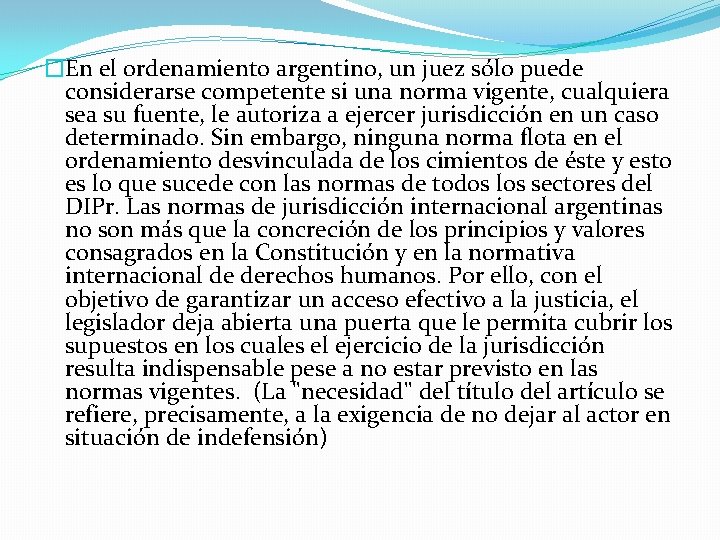 En el ordenamiento argentino, un juez sólo puede considerarse competente si una norma vigente, cualquiera sea su fuente, le autoriza a ejercer jurisdicción en un caso determinado. Sin embargo, ninguna norma flota en el ordenamiento desvinculada de los cimientos de éste y esto es lo que sucede con las normas de todos los sectores del DIPr. Las normas de jurisdicción internacional argentinas no son más que la concreción de los principios y valores consagrados en la Constitución y en la normativa internacional de derechos humanos. Por ello, con el objetivo de garantizar un acceso efectivo a la justicia, el legislador deja abierta una puerta que le permita cubrir los supuestos en los cuales el ejercicio de la jurisdicción resulta indispensable pese a no estar previsto en las normas vigentes. (La "necesidad" del título del artículo se refiere, precisamente, a la exigencia de no dejar al actor en situación de indefensión)